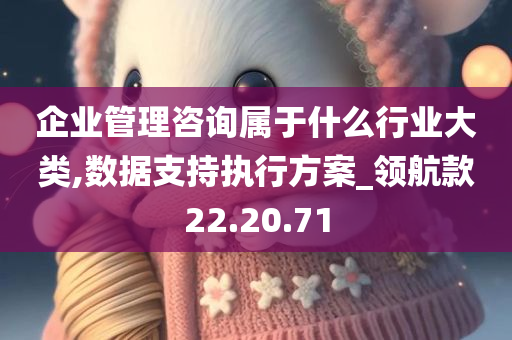 企业管理咨询属于什么行业大类,数据支持执行方案_领航款22.20.71